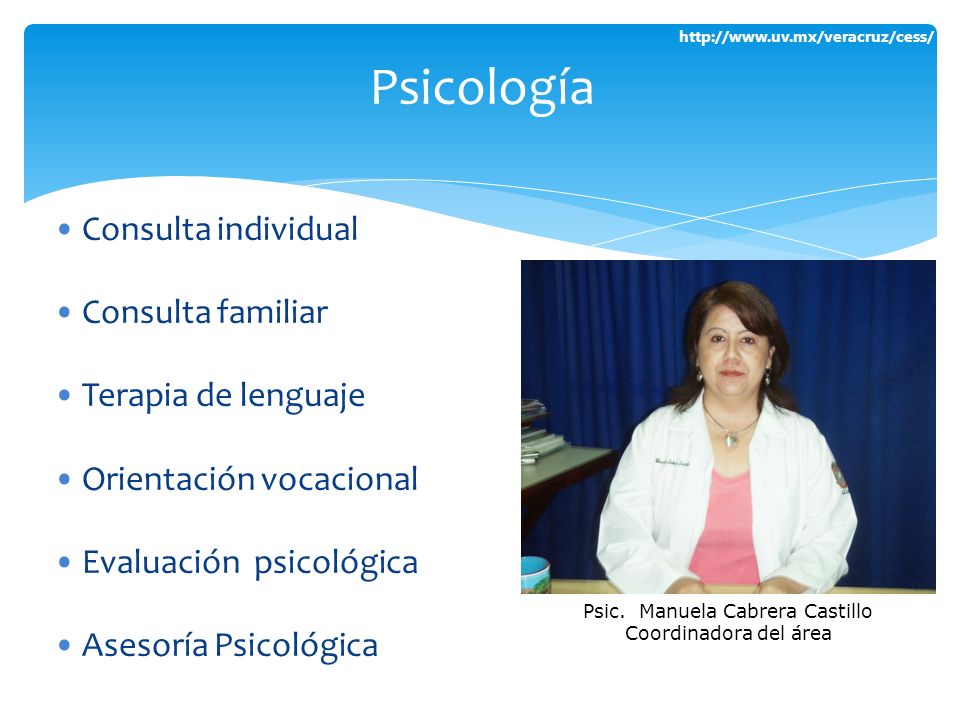 http://www.uv.mx/veracruz/cess/

Psicología

• Consulta individual

• Consulta familiar

• Terapia de lenguaje

• Orientación vocacional

• Evaluación psicológica

• Asesoría Psicológica

Psic. Manuela Cabrera Castillo
Coordinadora del área